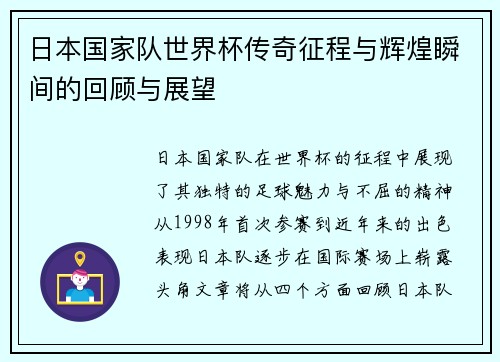 日本国家队世界杯传奇征程与辉煌瞬间的回顾与展望

日本国家队在世界杯的征程中展现了其独特的足球魅力与不屈的精神从1998年首次参赛到近年来的出色表现日本队逐步在国际赛场上崭露头角文章将从四个方面回顾日本队